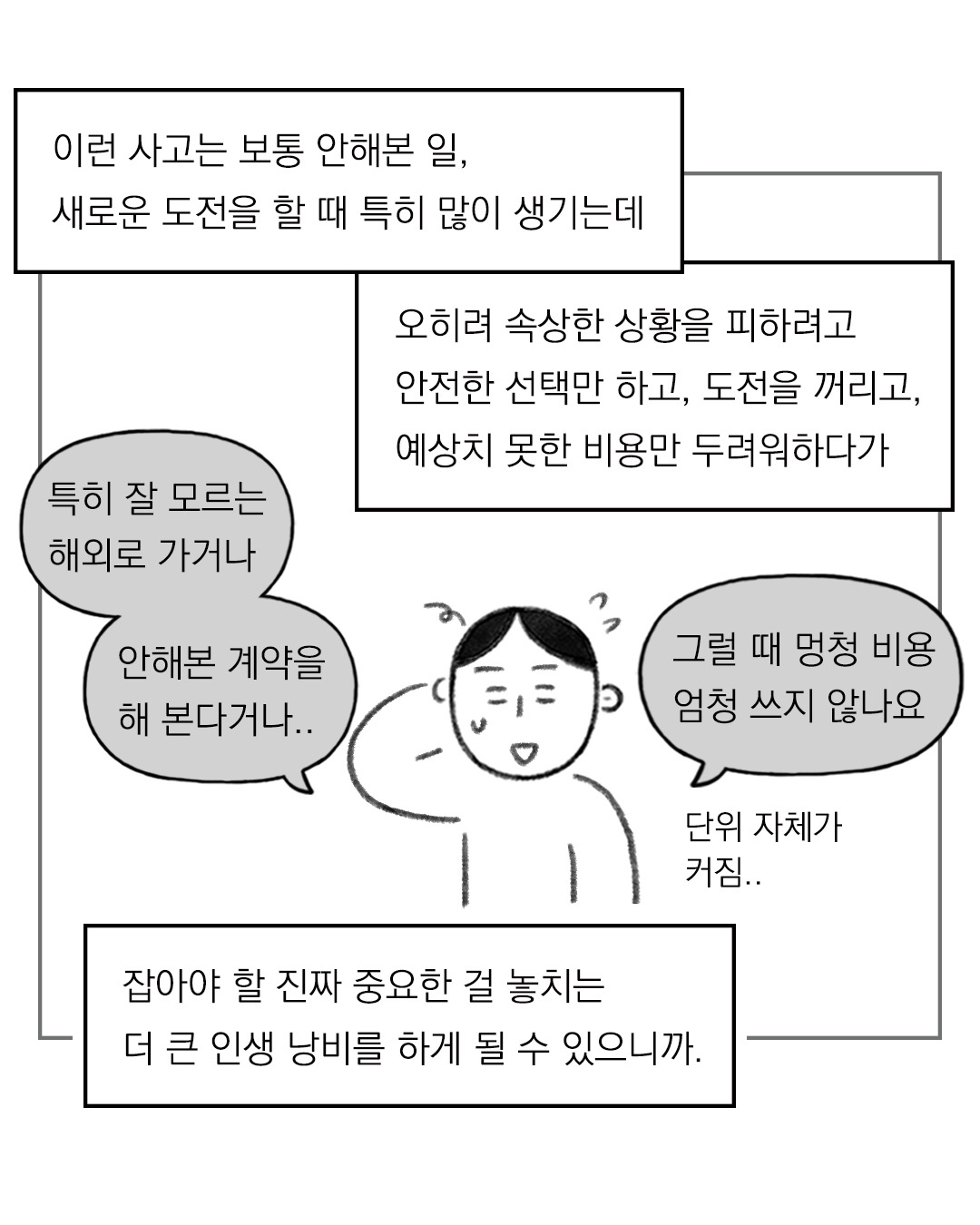 이런 사고는 보통 안해본 일,
새로운 도전을 할 때 특히 많이 생기는데

오히려 속상한 상황을 피하려고
안전한 선택만 하고, 도전을 꺼리고,
예상치 못한 비용만 두려워하다가

특히 잘 모르는
해외로 가거나

안해본 계약을
해 본다거나..

그럴 때 멍청 비용
엄청 쓰지 않나요

단위 자체가
커짐..

잡아야 할 진짜 중요한 걸 놓치는
더 큰 인생 낭비를 하게 될 수 있으니까.